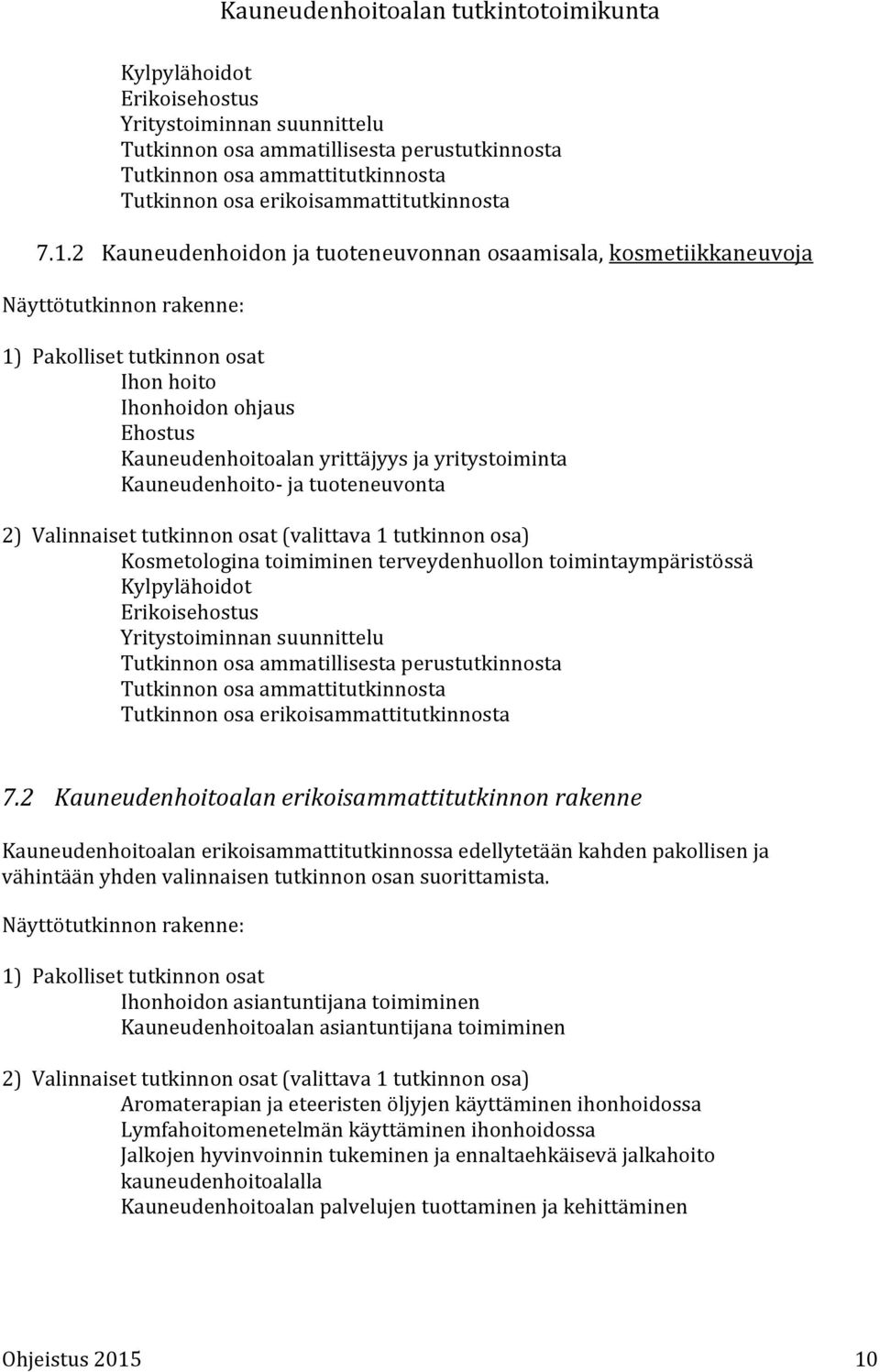 Kauneudenhoitoalan tutkintotoimikunta

Kylpylähoidot
Erikoisehostus
Yritystoiminnan suunnittelu
Tutkinnon osa ammatillisesta perustutkinnosta
Tutkinnon osa ammattitutkinnosta
Tutkinnon osa erikoisammattitutkinnosta

7.1.2 Kauneudenhoidon ja tuoteneuvonnan osaamisala, kosmetiikkaneuvoja

Näyttötutkinnon rakenne:

1) Pakolliset tutkinnon osat
Ihon hoito
Ihonhoidon ohjaus
Ehostus
Kauneudenhoitoalan yrittäjyys ja yritystoiminta
Kauneudenhoito- ja tuoteneuvonta

2) Valinnaiset tutkinnon osat (valittava 1 tutkinnon osa)
Kosmetologina toimiminen terveydenhuollon toimintaympäristössä
Kylpylähoidot
Erikoisehostus
Yritystoiminnan suunnittelu
Tutkinnon osa ammatillisesta perustutkinnosta
Tutkinnon osa ammattitutkinnosta
Tutkinnon osa erikoisammattitutkinnosta

7.2 Kauneudenhoitoalan erikoisammattitutkinnon rakenne

Kauneudenhoitoalan erikoisammattitutkinnossa edellytetään kahden pakollisen ja vähintään yhden valinnaisen tutkinnon osan suorittamista.

Näyttötutkinnon rakenne:

1) Pakolliset tutkinnon osat
Ihonhoidon asiantuntijana toimiminen
Kauneudenhoitoalan asiantuntijana toimiminen

2) Valinnaiset tutkinnon osat (valittava 1 tutkinnon osa)
Aromaterapian ja eteeristen öljyjen käyttäminen ihonhoidossa
Lymfahoitomenetelmän käyttäminen ihonhoidossa
Jalkojen hyvinvoinnin tukeminen ja ennaltaehkäisevä jalkahoito kauneudenhoitoalalla
Kauneudenhoitoalan palvelujen tuottaminen ja kehittäminen

Ohjeistus 2015 10